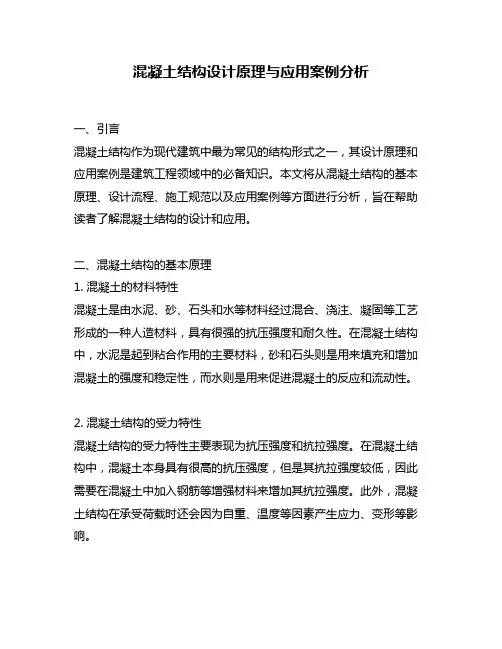 混凝土结构设计原理与应用案例分析

一、引言

混凝土结构作为现代建筑中最为常见的结构形式之一，其设计原理和应用案例是建筑工程领域中的必备知识。本文将从混凝土结构的基本原理、设计流程、施工规范以及应用案例等方面进行分析，旨在帮助读者了解混凝土结构的设计和应用。

二、混凝土结构的基本原理

1. 混凝土的材料特性

混凝土是由水泥、砂、石头和水等材料经过混合、浇注、凝固等工艺形成的一种人造材料，具有很强的抗压强度和耐久性。在混凝土结构中，水泥是起到粘合作用的主要材料，砂和石头则是用来填充和增加混凝土的强度和稳定性，而水则是用来促进混凝土的反应和流动性。

2. 混凝土结构的受力特性

混凝土结构的受力特性主要表现为抗压强度和抗拉强度。在混凝土结构中，混凝土本身具有很高的抗压强度，但是其抗拉强度较低，因此需要在混凝土中加入钢筋等增强材料来增加其抗拉强度。此外，混凝土结构在承受荷载时还会因为自重、温度等因素产生应力、变形等影响。